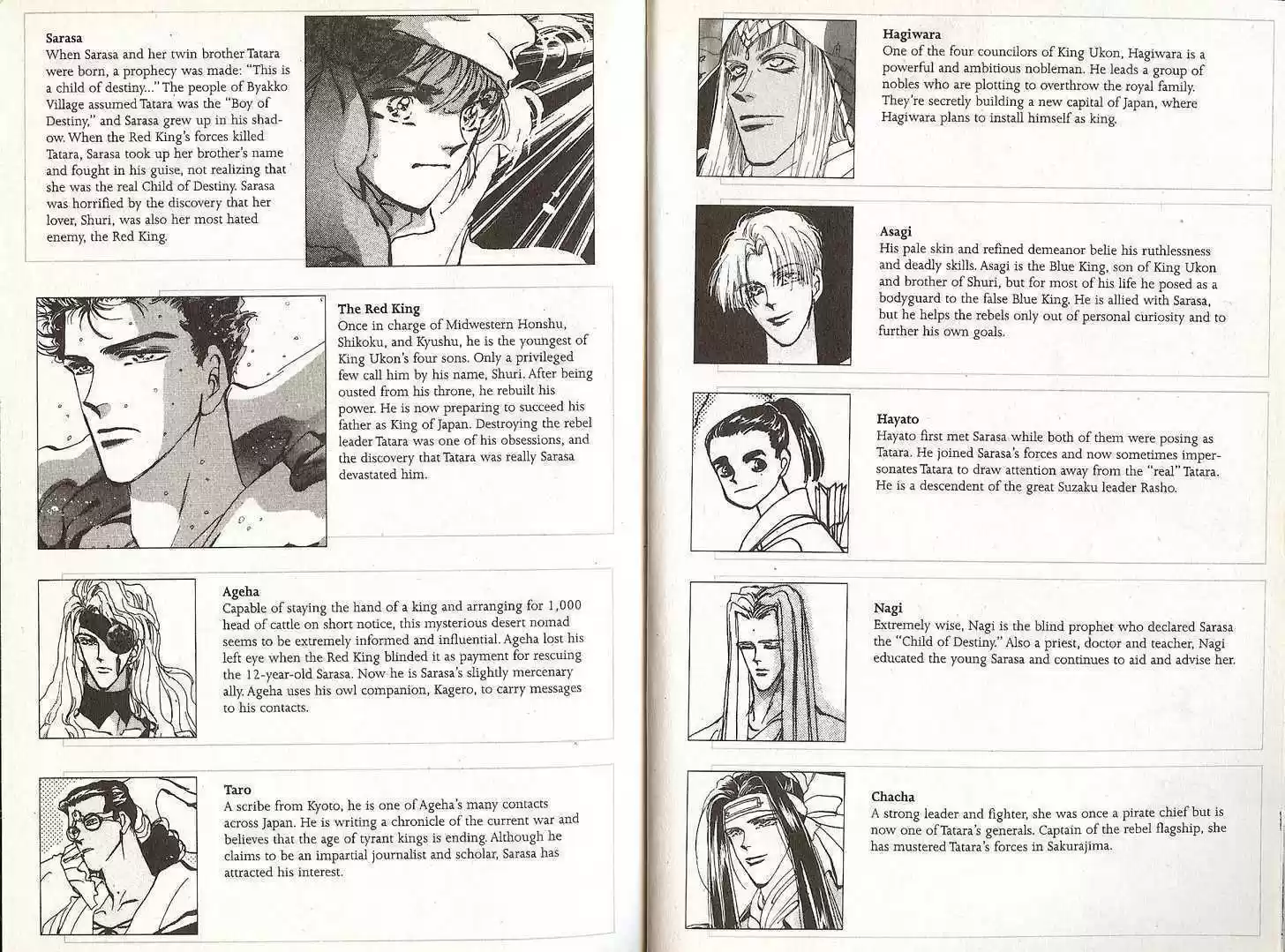 Sarasa
When Sarasa and her twin brother Tatara were born, a prophecy was made: "This is a child of destiny..." The people of Byakko Village assumed Tatara was the "Boy of Destiny," and Sarasa grew up in his shadow. When the Red King's forces killed Tatara, Sarasa took up her brother's name and fought in his guise, not realizing that she was the real Child of Destiny. Sarasa was horrified by the discovery that her lover, Shuri, was also her most hated enemy, the Red King.

The Red King
Once in charge of Midwestern Honshu, Shikoku, and Kyushu, he is the youngest of King Ukon's four sons. Only a privileged few call him by his name, Shuri. After being ousted from his throne, he rebuilt his power. He is now preparing to succeed his father as King of Japan. Destroying the rebel leader Tatara was one of his obsessions, and the discovery that Tatara was really Sarasa devastated him.

Ageha
Capable of staying the hand of a king and arranging for 1,000 head of cattle on short notice, this mysterious desert nomad seems to be extremely informed and influential. Ageha lost his left eye when the Red King blinded it as payment for rescuing the 12-year-old Sarasa. Now he is Sarasa's slightly mercenary ally. Ageha uses his owl companion, Kagero, to carry messages to his contacts.

Taro
A scribe from Kyoto, he is one of Ageha's many contacts across Japan. He is writing a chronicle of the current war and believes that the age of tyrant kings is ending. Although he claims to be an impartial journalist and scholar, Sarasa has attracted his interest.

Hagiwara
One of the four councilors of King Ukon, Hagiwara is a powerful and ambitious nobleman. He leads a group of nobles who are plotting to overthrow the royal family. They're secretly building a new capital of Japan, where Hagiwara plans to install himself as king.

Asagi
His pale skin and refined demeanor belie his ruthlessness and deadly skills. Asagi is the Blue King, son of King Ukon and brother of Shuri, but for most of his life he posed as a bodyguard to the false Blue King. He is allied with Sarasa, but he helps the rebels only out of personal curiosity and to further his own goals.

Hayato
Hayato first met Sarasa while both of them were posing as Tatara. He joined Sarasa's forces and now sometimes impersonates Tatara to draw attention away from the "real" Tatara. He is a descendent of the great Suzaku leader Rasho.

Nagi
Extremely wise, Nagi is the blind prophet who declared Sarasa the "Child of Destiny." Also a priest, doctor and teacher, Nagi educated the young Sarasa and continues to aid and advise her.

Chacha
A strong leader and fighter, she was once a pirate chief but is now one of Tatara's generals. Captain of the rebel flagship, she has mustered Tatara's forces in Sakurajima.